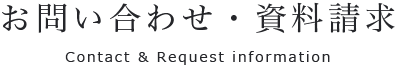 お問い合わせ・資料請求

Contact & Request information